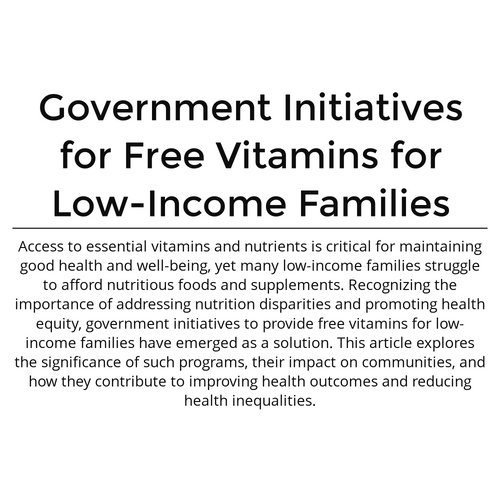 Government Initiatives for Free Vitamins for Low-Income Families

Access to essential vitamins and nutrients is critical for maintaining good health and well-being, yet many low-income families struggle to afford nutritious foods and supplements. Recognizing the importance of addressing nutrition disparities and promoting health equity, government initiatives to provide free vitamins for low-income families have emerged as a solution. This article explores the significance of such programs, their impact on communities, and how they contribute to improving health outcomes and reducing health inequalities.